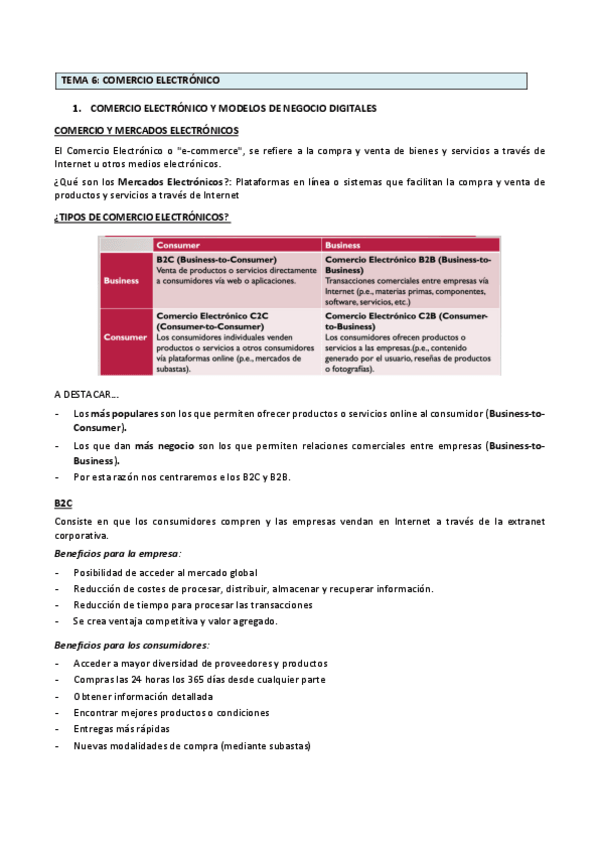 TEMA 6: COMERCIO ELECTRÓNICO

1. COMERCIO ELECTRÓNICO Y MODELOS DE NEGOCIO DIGITALES

COMERCIO Y MERCADOS ELECTRÓNICOS

El Comercio Electrónico o "e-commerce", se refiere a la compra y venta de bienes y servicios a través de Internet u otros medios electrónicos.

¿Qué son los Mercados Electrónicos?: Plataformas en línea o sistemas que facilitan la compra y venta de productos y servicios a través de Internet

¿TIPOS DE COMERCIO ELECTRÓNICOS?

| | Consumer | Business |
|---|---|---|
| Business | B2C (Business-to-Consumer) Venta de productos o servicios directamente a consumidores vía web o aplicaciones. | Comercio Electrónico B2B (Business-to-Business) Transacciones comerciales entre empresas vía Internet (p.e., materias primas, componentes, software, servicios, etc.) |
| Consumer | Comercio Electrónico C2C (Consumer-to-Consumer) Los consumidores individuales venden productos o servicios a otros consumidores vía plataformas online (p.e., mercados de subastas). | Comercio Electrónico C2B (Consumer-to-Business) Los consumidores ofrecen productos o servicios a las empresas.(p.e., contenido generado por el usuario, reseñas de productos o fotografías). |

A DESTACAR…

- Los más populares son los que permiten ofrecer productos o servicios online al consumidor (Business-to-Consumer).
- Los que dan más negocio son los que permiten relaciones comerciales entre empresas (Business-to-Business).
- Por esta razón nos centraremos e los B2C y B2B.

B2C

Consiste en que los consumidores compren y las empresas vendan en Internet a través de la extranet corporativa.

Beneficios para la empresa:

- Posibilidad de acceder al mercado global
- Reducción de costes de procesar, distribuir, almacenar y recuperar información.
- Reducción de tiempo para procesar las transacciones
- Se crea ventaja competitiva y valor agregado.

Beneficios para los consumidores:

- Acceder a mayor diversidad de proveedores y productos
- Compras las 24 horas los 365 días desde cualquier parte
- Obtener información detallada
- Encontrar mejores productos o condiciones
- Entregas más rápidas
- Nuevas modalidades de compra (mediante subastas)